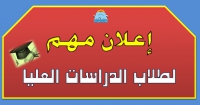 إعلان مهم

لطلاب الدراسات العليا